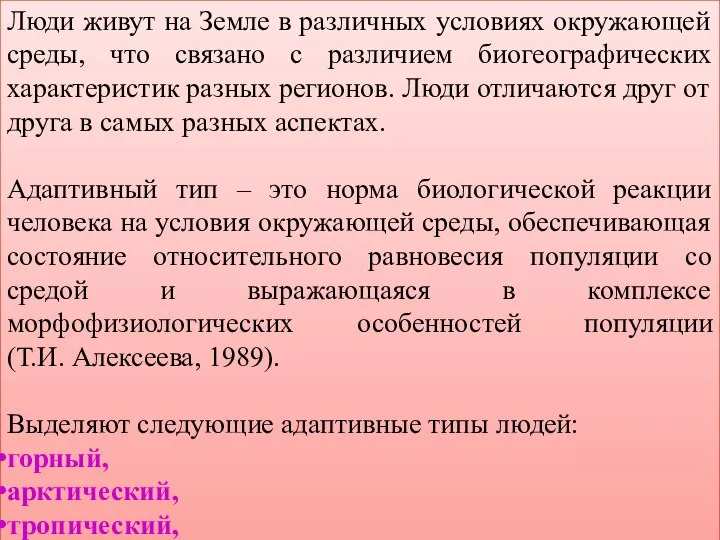 Люди живут на Земле в различных условиях окружающей среды, что связано с различием биогеографических характеристик разных регионов. Люди отличаются друг от друга в самых разных аспектах.

Адаптивный тип – это норма биологической реакции человека на условия окружающей среды, обеспечивающая состояние относительного равновесия популяции со средой и выражающаяся в комплексе морфофизиологических особенностей популяции (Т.И. Алексеева, 1989).

Выделяют следующие адаптивные типы людей:
•горный,
•арктический,
•тропический,